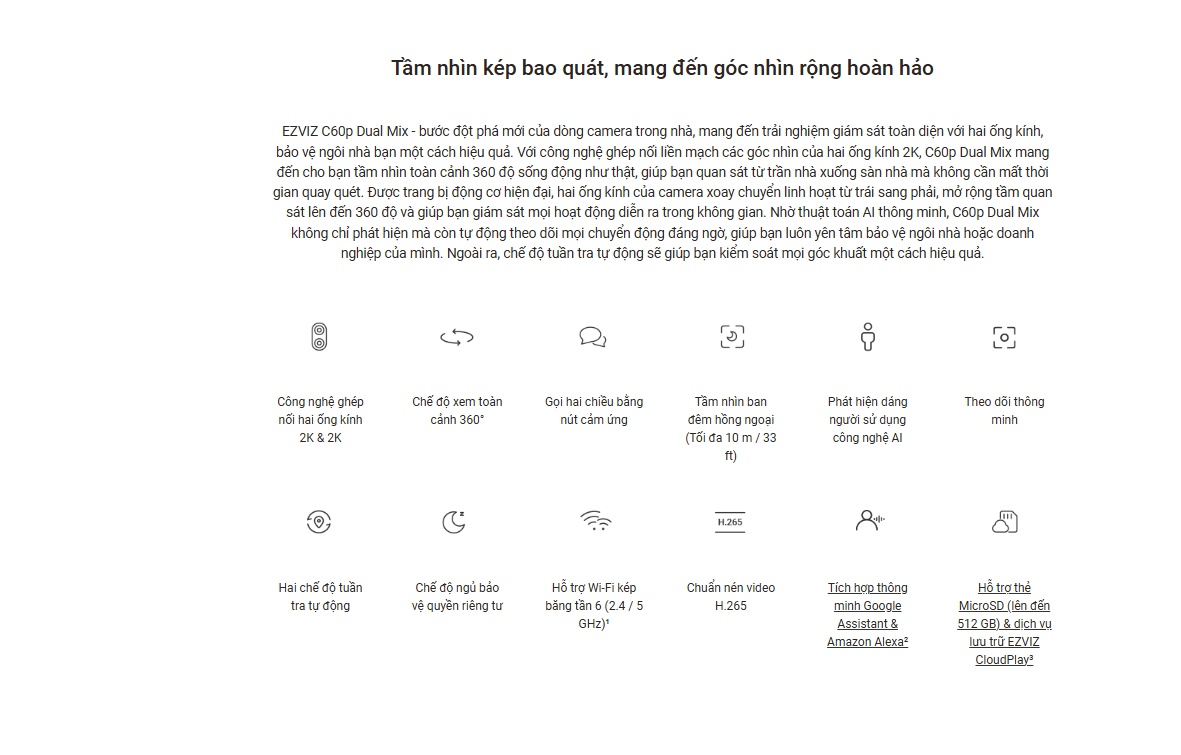 Tầm nhìn kép bao quát, mang đến góc nhìn rộng hoàn hảo

EZVIZ C60p Dual Mix - bước đột phá mới của dòng camera trong nhà, mang đến trải nghiệm giám sát toàn diện với hai ống kính, bảo vệ ngôi nhà bạn một cách hiệu quả. Với công nghệ ghép nối liền mạch các góc nhìn của hai ống kính 2K, C60p Dual Mix mang đến cho bạn tầm nhìn toàn cảnh 360 độ sống động như thật, giúp bạn quan sát từ trần nhà xuống sàn nhà mà không cần mất thời gian quay quét. Được trang bị động cơ hiện đại, hai ống kính của camera xoay chuyển linh hoạt từ trái sang phải, mở rộng tầm quan sát lên đến 360 độ và giúp bạn giám sát mọi hoạt động diễn ra trong không gian. Nhờ thuật toán AI thông minh, C60p Dual Mix không chỉ phát hiện mà còn tự động theo dõi mọi chuyển động đáng ngờ, giúp bạn luôn yên tâm bảo vệ ngôi nhà hoặc doanh nghiệp của mình. Ngoài ra, chế độ tuần tra tự động sẽ giúp bạn kiểm soát mọi góc khuất một cách hiệu quả.

Công nghệ ghép nối hai ống kính 2K & 2K

Chế độ xem toàn cảnh 360°

Gọi hai chiều bằng nút cảm ứng

Tầm nhìn ban đêm hồng ngoại (Tối đa 10 m / 33 ft)

Phát hiện dáng người sử dụng công nghệ AI

Theo dõi thông minh

Hai chế độ tuần tra tự động

Chế độ ngủ bảo vệ quyền riêng tư

Hỗ trợ Wi-Fi kép băng tần 6 (2.4 / 5 GHz)¹

H.265

Chuẩn nén video H.265

Tích hợp thông minh Google Assistant & Amazon Alexa²

Hỗ trợ thẻ MicroSD (lên đến 512 GB) & dịch vụ lưu trữ EZVIZ CloudPlay³